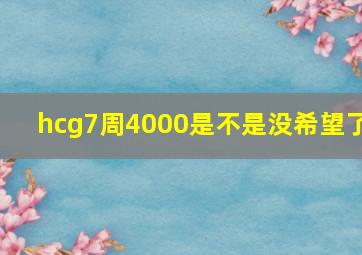 hcg7周4000是不是没希望了